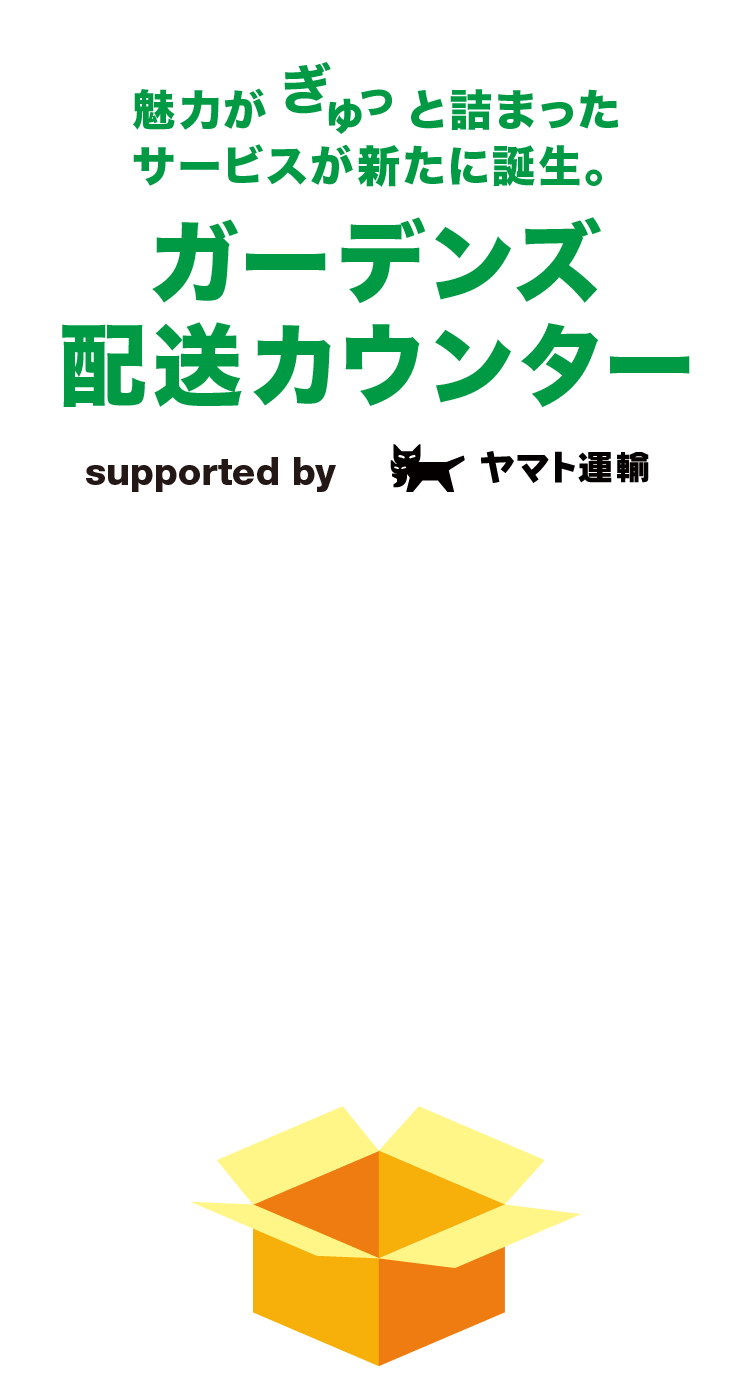 魅力が ぎゅっ と詰まった
サービスが新たに誕生。

ガーデンズ
配送カウンター

supported by ヤマト運輸